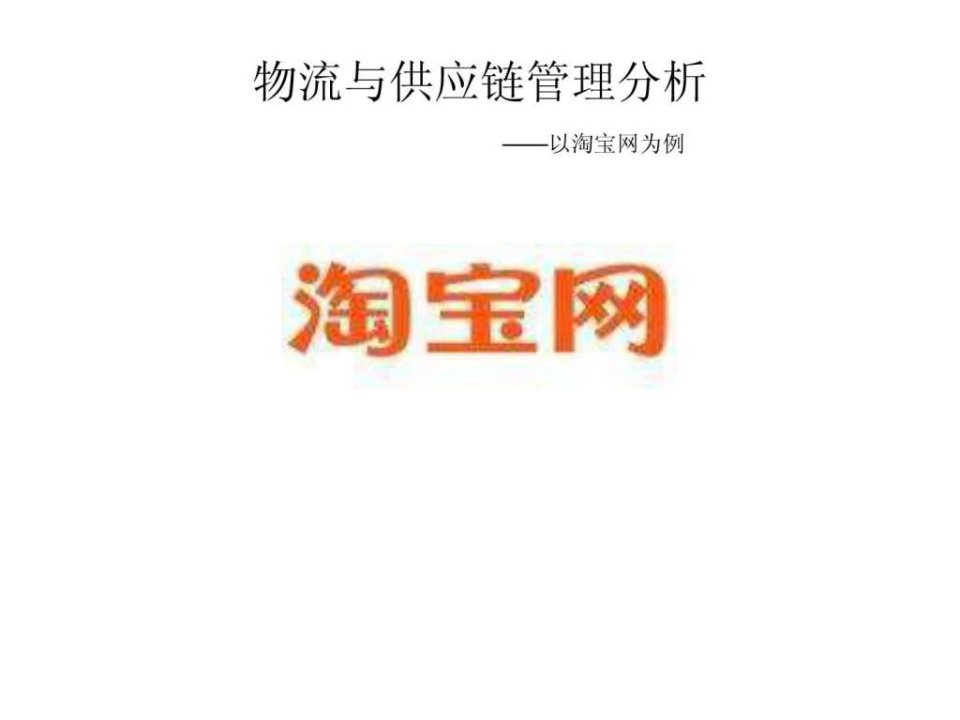 物流与供应链管理分析

——以淘宝网为例

淘宝网